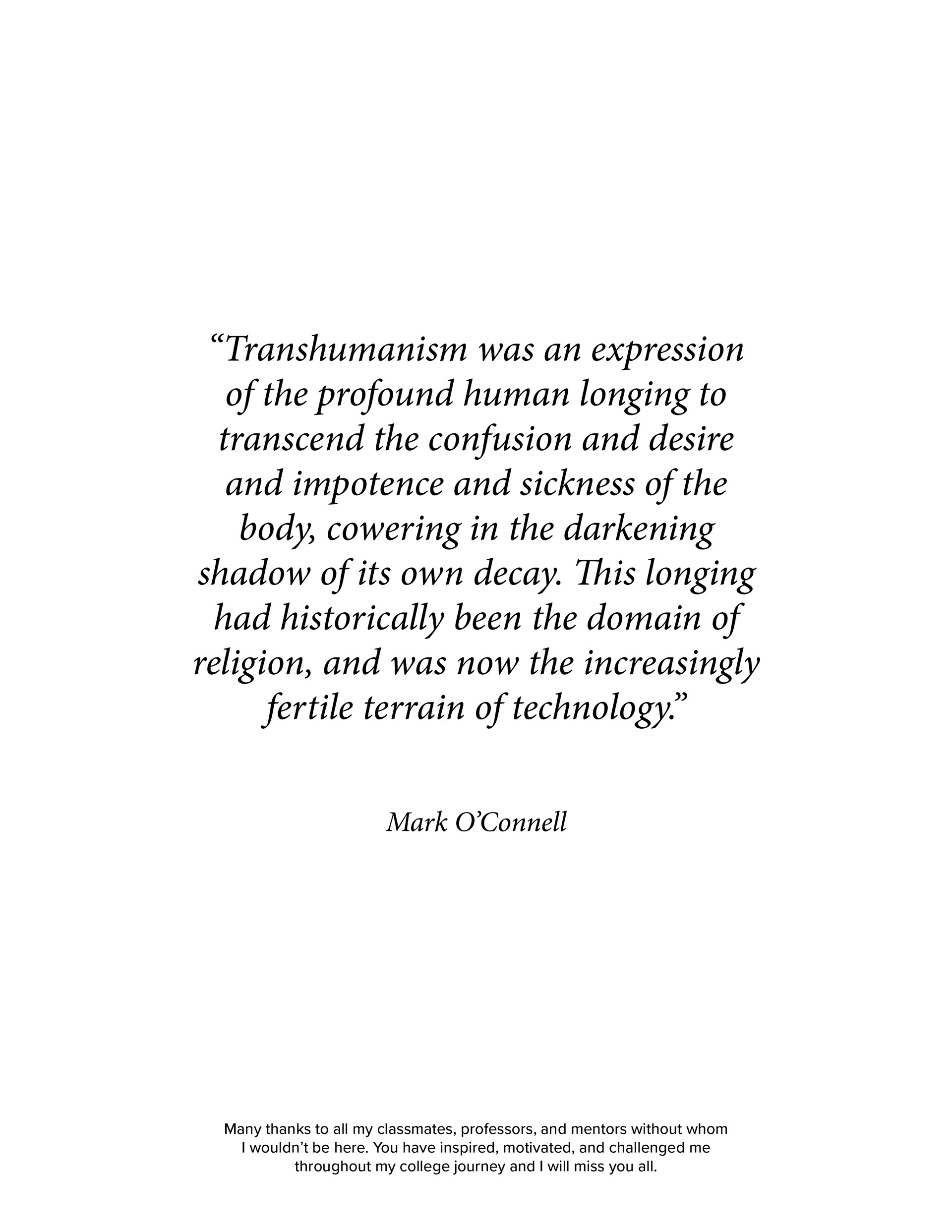 “Transhumanism was an expression of the profound human longing to transcend the confusion and desire and impotence and sickness of the body, cowering in the darkening shadow of its own decay. This longing had historically been the domain of religion, and was now the increasingly fertile terrain of technology.”

Mark O’Connell

Many thanks to all my classmates, professors, and mentors without whom I wouldn’t be here. You have inspired, motivated, and challenged me throughout my college journey and I will miss you all.